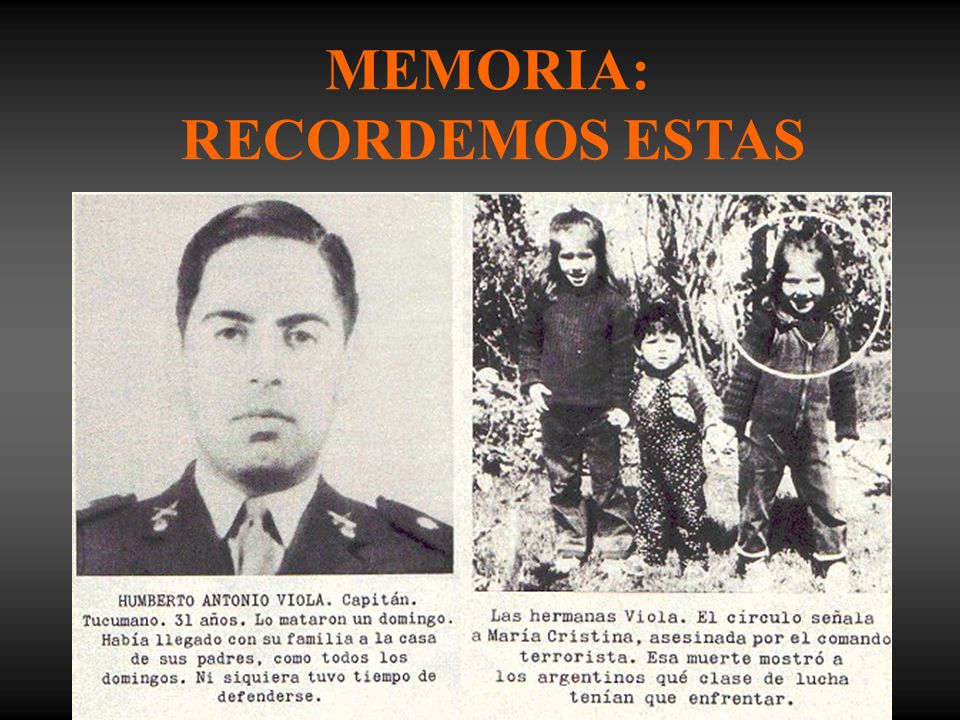 MEMORIA:
RECORDEMOS ESTAS

HUMBERTO ANTONIO VIOLA. Capitán. Tucumano. 31 años. Lo mataron un domingo. Había llegado con su familia a la casa de sus padres, como todos los domingos. Ni siquiera tuvo tiempo de defenderse.

Las hermanas Viola. El círculo señala a María Cristina, asesinada por el comando terrorista. Esa muerte mostró a los argentinos qué clase de lucha tenían que enfrentar.